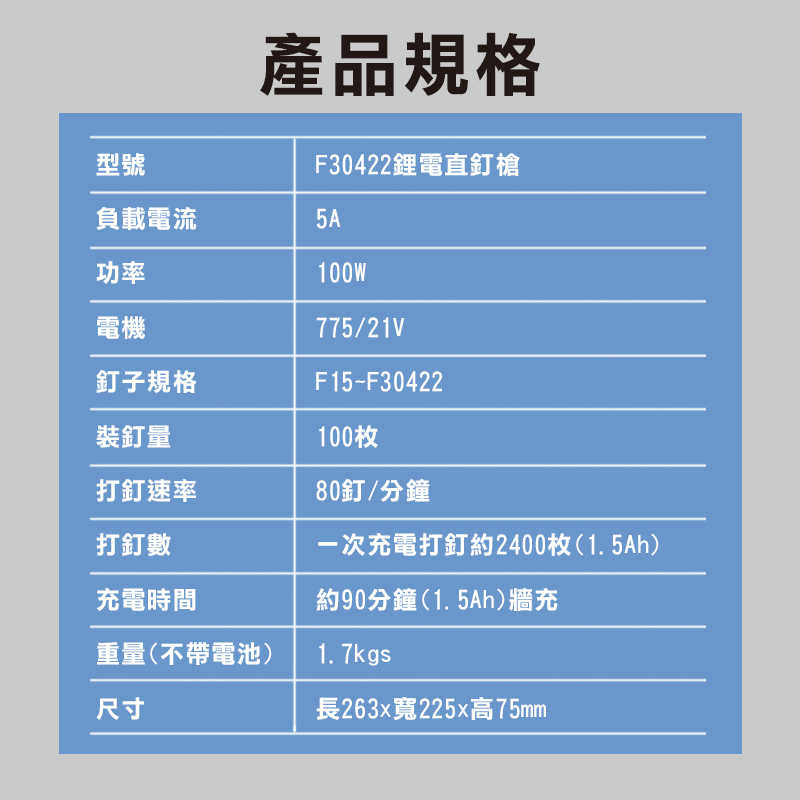 產品規格

| 型號 | F30422鋰電直釘槍 |
|---|---|
| 負載電流 | 5A |
| 功率 | 100W |
| 電機 | 775/21V |
| 釘子規格 | F15-F30422 |
| 裝釘量 | 100枚 |
| 打釘速率 | 80釘/分鐘 |
| 打釘數 | 一次充電打釘約2400枚(1.5Ah) |
| 充電時間 | 約90分鐘(1.5Ah)牆充 |
| 重量(不帶電池) | 1.7kgs |
| 尺寸 | 長263x寬225x高75mm |